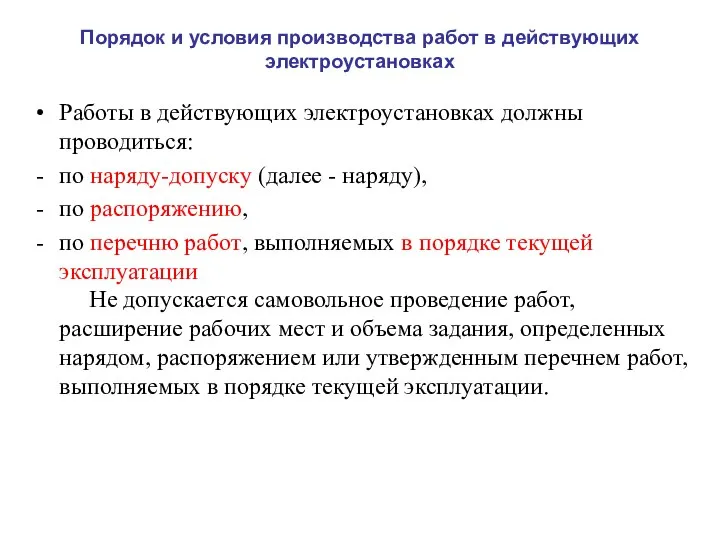 Порядок и условия производства работ в действующих электроустановках

• Работы в действующих электроустановках должны проводиться:
- по наряду-допуску (далее - наряду),
- по распоряжению,
- по перечню работ, выполняемых в порядке текущей эксплуатации

Не допускается самовольное проведение работ, расширение рабочих мест и объема задания, определенных нарядом, распоряжением или утвержденным перечнем работ, выполняемых в порядке текущей эксплуатации.